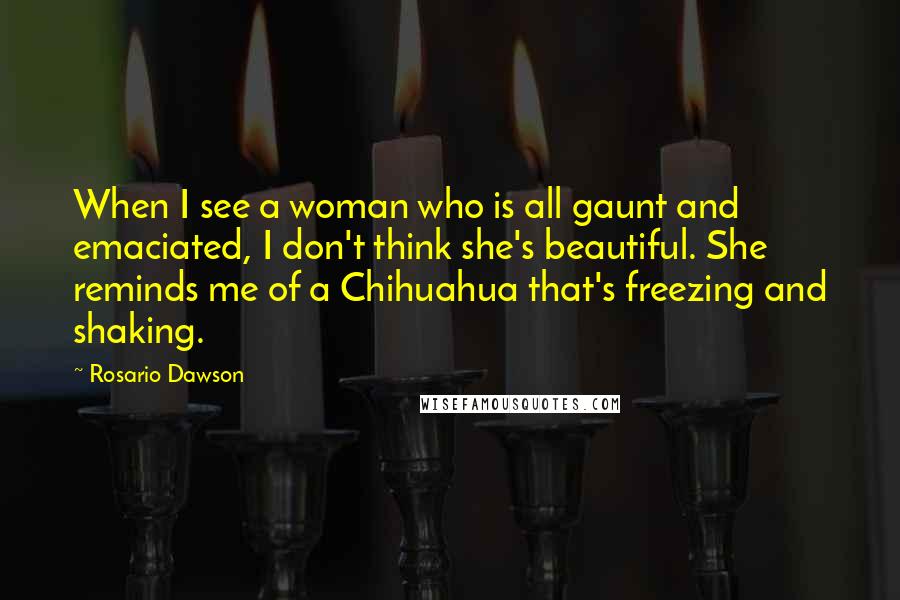 When I see a woman who is all gaunt and emaciated, I don't think she's beautiful. She reminds me of a Chihuahua that's freezing and shaking.

~ Rosario Dawson

WISEFAMOUSQUOTES.COM